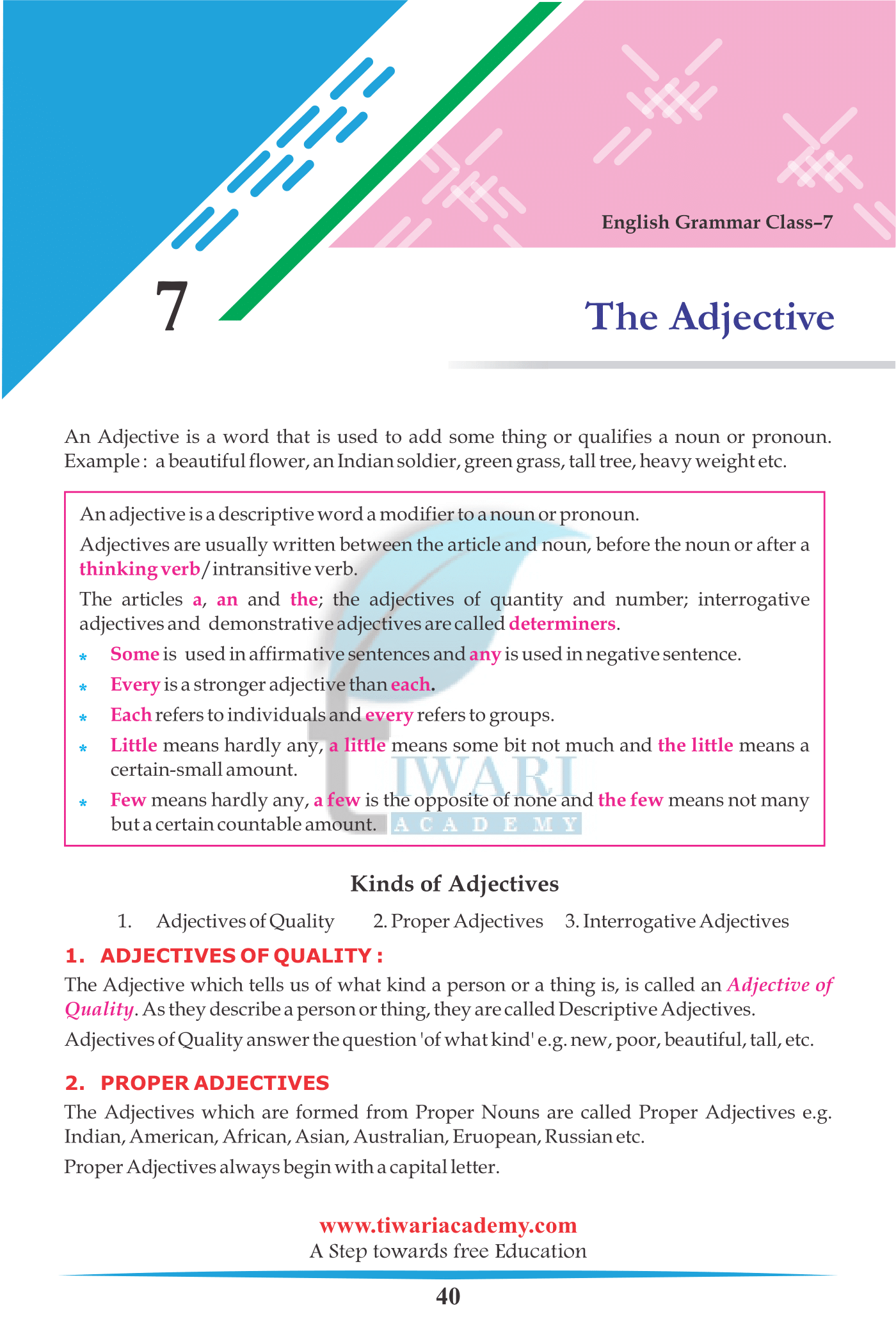 English Grammar Class–7

7

The Adjective

An Adjective is a word that is used to add some thing or qualifies a noun or pronoun. Example : a beautiful flower, an Indian soldier, green grass, tall tree, heavy weight etc.

An adjective is a descriptive word a modifier to a noun or pronoun.

Adjectives are usually written between the article and noun, before the noun or after a thinking verb/intransitive verb.

The articles a, an and the; the adjectives of quantity and number; interrogative adjectives and demonstrative adjectives are called determiners.

* Some is used in affirmative sentences and any is used in negative sentence.
* Every is a stronger adjective than each.
* Each refers to individuals and every refers to groups.
* Little means hardly any, a little means some bit not much and the little means a certain-small amount.
* Few means hardly any, a few is the opposite of none and the few means not many but a certain countable amount.

TIWARI ACADEMY

Kinds of Adjectives

1. Adjectives of Quality 2. Proper Adjectives 3. Interrogative Adjectives

1. ADJECTIVES OF QUALITY :

The Adjective which tells us of what kind a person or a thing is, is called an Adjective of Quality. As they describe a person or thing, they are called Descriptive Adjectives.

Adjectives of Quality answer the question 'of what kind' e.g. new, poor, beautiful, tall, etc.

2. PROPER ADJECTIVES

The Adjectives which are formed from Proper Nouns are called Proper Adjectives e.g. Indian, American, African, Asian, Australian, Eruopean, Russian etc.

Proper Adjectives always begin with a capital letter.

www.tiwariacademy.com
A Step towards free Education

40